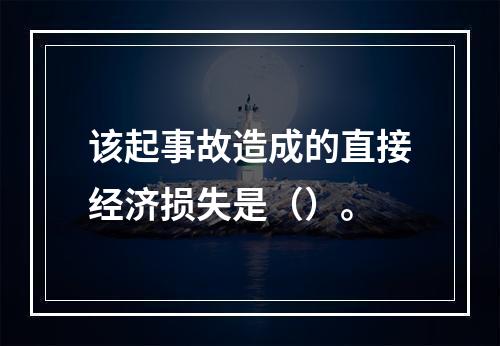 该起事故造成的直接经济损失是（）。